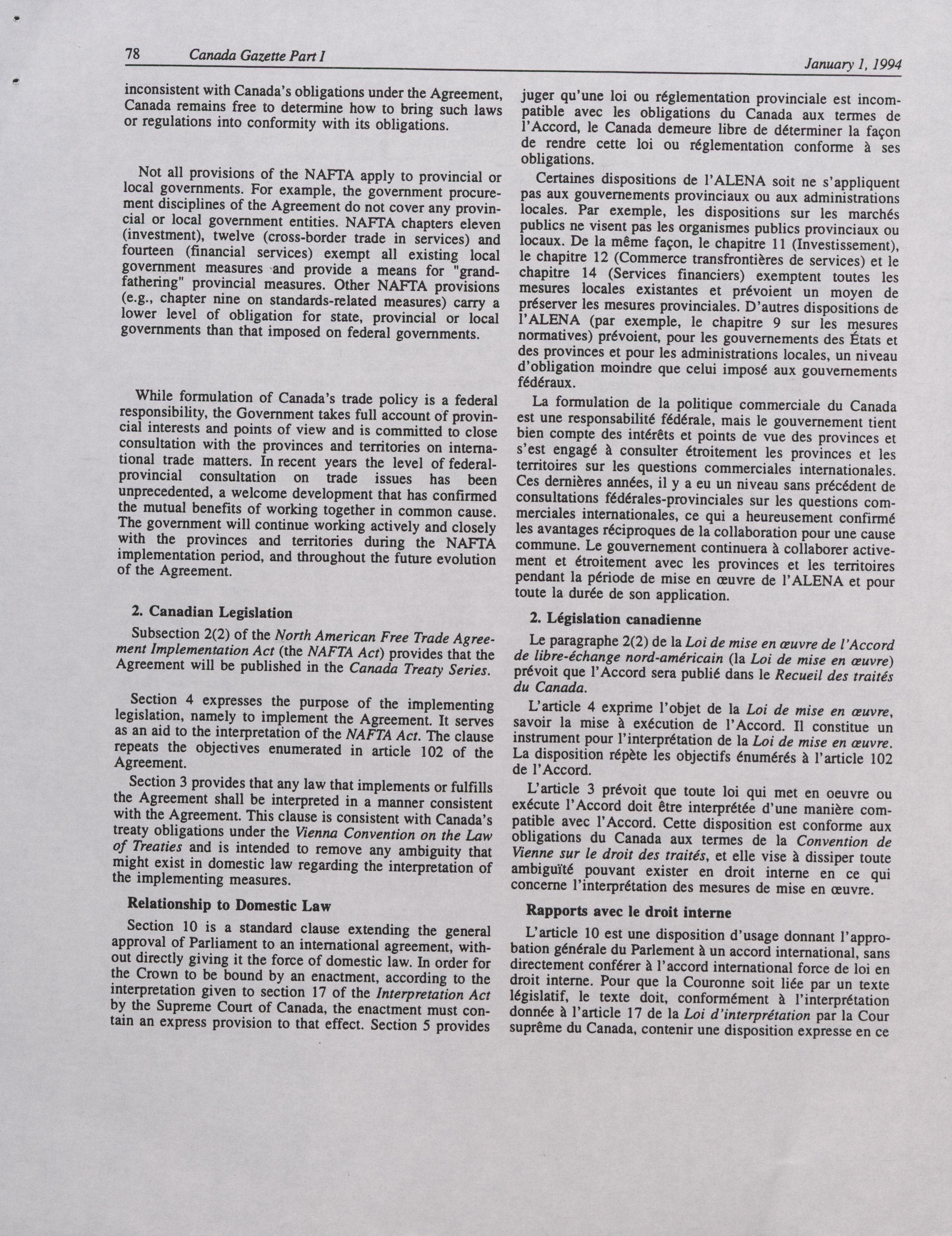 78 Canada Gazette Part I January 1, 1994

inconsistent with Canada's obligations under the Agreement, Canada remains free to determine how to bring such laws or regulations into conformity with its obligations.

Not all provisions of the NAFTA apply to provincial or local governments. For example, the government procurement disciplines of the Agreement do not cover any provincial or local government entities. NAFTA chapters eleven (investment), twelve (cross-border trade in services) and fourteen (financial services) exempt all existing local government measures and provide a means for "grandfathering" provincial measures. Other NAFTA provisions (e.g., chapter nine on standards-related measures) carry a lower level of obligation for state, provincial or local governments than that imposed on federal governments.

While formulation of Canada's trade policy is a federal responsibility, the Government takes full account of provincial interests and points of view and is committed to close consultation with the provinces and territories on international trade matters. In recent years the level of federal-provincial consultation on trade issues has been unprecedented, a welcome development that has confirmed the mutual benefits of working together in common cause. The government will continue working actively and closely with the provinces and territories during the NAFTA implementation period, and throughout the future evolution of the Agreement.

2. Canadian Legislation

Subsection 2(2) of the North American Free Trade Agreement Implementation Act (the NAFTA Act) provides that the Agreement will be published in the Canada Treaty Series.

Section 4 expresses the purpose of the implementing legislation, namely to implement the Agreement. It serves as an aid to the interpretation of the NAFTA Act. The clause repeats the objectives enumerated in article 102 of the Agreement.

Section 3 provides that any law that implements or fulfills the Agreement shall be interpreted in a manner consistent with the Agreement. This clause is consistent with Canada's treaty obligations under the Vienna Convention on the Law of Treaties and is intended to remove any ambiguity that might exist in domestic law regarding the interpretation of the implementing measures.

Relationship to Domestic Law

Section 10 is a standard clause extending the general approval of Parliament to an international agreement, without directly giving it the force of domestic law. In order for the Crown to be bound by an enactment, according to the interpretation given to section 17 of the Interpretation Act by the Supreme Court of Canada, the enactment must contain an express provision to that effect. Section 5 provides

juger qu'une loi ou réglementation provinciale est incompatible avec les obligations du Canada aux termes de l'Accord, le Canada demeure libre de déterminer la façon de rendre cette loi ou réglementation conforme à ses obligations.

Certaines dispositions de l'ALENA soit ne s'appliquent pas aux gouvernements provinciaux ou aux administrations locales. Par exemple, les dispositions sur les marchés publics ne visent pas les organismes publics provinciaux ou locaux. De la même façon, le chapitre 11 (Investissement), le chapitre 12 (Commerce transfrontières de services) et le chapitre 14 (Services financiers) exemptent toutes les mesures locales existantes et prévoient un moyen de préserver les mesures provinciales. D'autres dispositions de l'ALENA (par exemple, le chapitre 9 sur les mesures normatives) prévoient, pour les gouvernements des États et des provinces et pour les administrations locales, un niveau d'obligation moindre que celui imposé aux gouvernements fédéraux.

La formulation de la politique commerciale du Canada est une responsabilité fédérale, mais le gouvernement tient bien compte des intérêts et points de vue des provinces et s'est engagé à consulter étroitement les provinces et les territoires sur les questions commerciales internationales. Ces dernières années, il y a eu un niveau sans précédent de consultations fédérales-provinciales sur les questions commerciales internationales, ce qui a heureusement confirmé les avantages réciproques de la collaboration pour une cause commune. Le gouvernement continuera à collaborer activement et étroitement avec les provinces et les territoires pendant la période de mise en œuvre de l'ALENA et pour toute la durée de son application.

2. Législation canadienne

Le paragraphe 2(2) de la Loi de mise en œuvre de l'Accord de libre-échange nord-américain (la Loi de mise en œuvre) prévoit que l'Accord sera publié dans le Recueil des traités du Canada.

L'article 4 exprime l'objet de la Loi de mise en œuvre, savoir la mise à exécution de l'Accord. Il constitue un instrument pour l'interprétation de la Loi de mise en œuvre. La disposition répète les objectifs énumérés à l'article 102 de l'Accord.

L'article 3 prévoit que toute loi qui met en oeuvre ou exécute l'Accord doit être interprétée d'une manière compatible avec l'Accord. Cette disposition est conforme aux obligations du Canada aux termes de la Convention de Vienne sur le droit des traités, et elle vise à dissiper toute ambiguïté pouvant exister en droit interne en ce qui concerne l'interprétation des mesures de mise en œuvre.

Rapports avec le droit interne

L'article 10 est une disposition d'usage donnant l'approbation générale du Parlement à un accord international, sans directement conférer à l'accord international force de loi en droit interne. Pour que la Couronne soit liée par un texte législatif, le texte doit, conformément à l'interprétation donnée à l'article 17 de la Loi d'interprétation par la Cour suprême du Canada, contenir une disposition expresse en ce